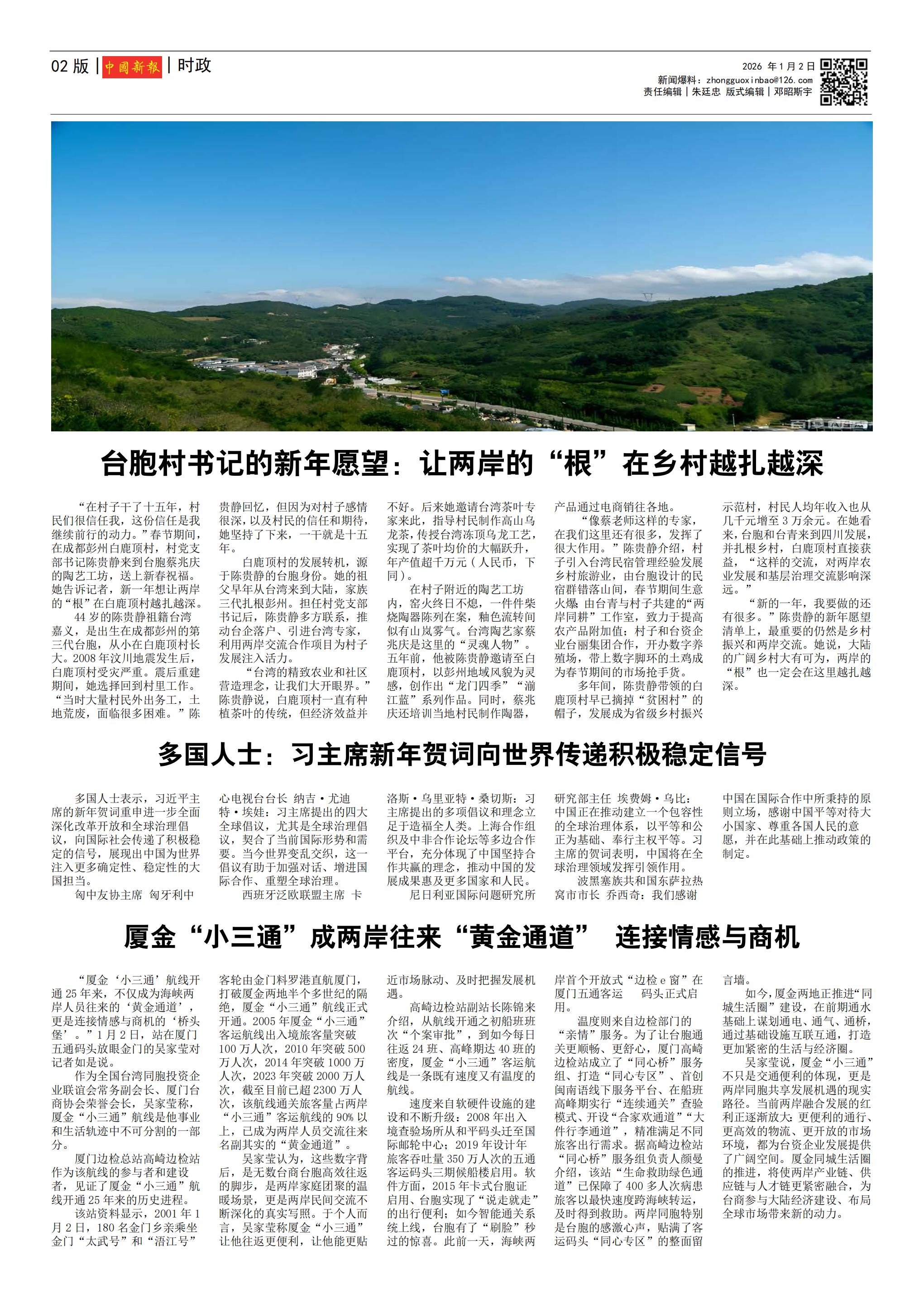 02 版 | 中國新報 | 时政

2026 年 1 月 2 日
新闻爆料：zhongguoxinbao@126.com
责任编辑 | 朱廷忠 版式编辑 | 邓昭斯宇

台胞村书记的新年愿望：让两岸的“根”在乡村越扎越深

“在村子干了十五年，村民们很信任我，这份信任是我继续前行的动力。”春节期间，在成都彭州白鹿顶村，村党支部书记陈贵静来到台胞蔡兆庆的陶艺工坊，送上新春祝福。她告诉记者，新一年想让两岸的“根”在白鹿顶村越扎越深。

44 岁的陈贵静祖籍台湾嘉义，是出生在成都彭州的第三代台胞，从小在白鹿顶村长大。2008 年汶川地震发生后，白鹿顶村受灾严重。震后重建期间，她选择回到村里工作。“当时大量村民外出务工，土地荒废，面临很多困难。”陈贵静回忆，但因为对村子感情很深，以及村民的信任和期待，她坚持了下来，一干就是十五年。

白鹿顶村的发展转机，源于陈贵静的台胞身份。她的祖父早年从台湾来到大陆，家族三代扎根彭州。担任村党支部书记后，陈贵静多方联系，推动台企落户、引进台湾专家，利用两岸交流合作项目为村子发展注入活力。

“台湾的精致农业和社区营造理念，让我们大开眼界。”陈贵静说，白鹿顶村一直有种植茶叶的传统，但经济效益并不好。后来她邀请台湾茶叶专家来此，指导村民制作高山乌龙茶，传授台湾冻顶乌龙工艺，实现了茶叶均价的大幅跃升，年产值超千万元（人民币，下同）。

在村子附近的陶艺工坊内，窑火终日不熄，一件件柴烧陶器陈列在案，釉色流转间似有山岚雾气。台湾陶艺家蔡兆庆是这里的“灵魂人物”。五年前，他被陈贵静邀请至白鹿顶村，以彭州地域风貌为灵感，创作出“龙门四季”“湔江蓝”系列作品。同时，蔡兆庆还培训当地村民制作陶器，产品通过电商销往各地。

“像蔡老师这样的专家，在我们这里还有很多，发挥了很大作用。”陈贵静介绍，村子引入台湾民宿管理经验发展乡村旅游业，由台胞设计的民宿群错落山间，春节期间生意火爆 由台青与村子共建的“两岸同耕”工作室，致力于提高农产品附加值；村子和台资企业台丽集团合作，开办数字养殖场，带上数字脚环的土鸡成为春节期间的市场抢手货。

多年间，陈贵静带领的白鹿顶村早已摘掉“贫困村”的帽子，发展成为省级乡村振兴示范村，村民人均年收入也从几千元增至 3 万余元。在她看来，台胞和台青来到四川发展，并扎根乡村，白鹿顶村直接获益，“这样的交流，对两岸农业发展和基层治理交流影响深远。”

“新的一年，我要做的还有很多。”陈贵静的新年愿望清单上，最重要的仍然是乡村振兴和两岸交流。她说，大陆的广阔乡村大有可为，两岸的“根”也一定会在这里越扎越深。

多国人士：习主席新年贺词向世界传递积极稳定信号

多国人士表示，习近平主席的新年贺词重申进一步全面深化改革开放和全球治理倡议，向国际社会传递了积极稳定的信号，展现出中国为世界注入更多确定性、稳定性的大国担当。

匈中友协主席 匈牙利中心电视台台长 纳吉·尤迪特·埃娃：习主席提出的四大全球倡议，尤其是全球治理倡议，契合了当前国际形势和需要。当今世界变乱交织，这一倡议有助于加强对话、增进国际合作、重塑全球治理。

西班牙泛欧联盟主席 卡洛斯·乌里亚特·桑切斯：习主席提出的多项倡议和理念立足于造福全人类。上海合作组织及中非合作论坛等多边合作平台，充分体现了中国坚持合作共赢的理念，推动中国的发展成果惠及更多国家和人民。

尼日利亚国际问题研究所研究部主任 埃费姆·乌比：中国正在推动建立一个包容性的全球治理体系，以平等和公正为基础、奉行主权平等。习主席的贺词表明，中国将在全球治理领域发挥引领作用。

波黑塞族共和国东萨拉热窝市市长 乔西奇：我们感谢中国在国际合作中所秉持的原则立场，感谢中国平等对待大小国家、尊重各国人民的意愿，并在此基础上推动政策的制定。

厦金“小三通”成两岸往来“黄金通道” 连接情感与商机

“厦金‘小三通’航线开通 25 年来，不仅成为海峡两岸人员往来的‘黄金通道’，更是连接情感与商机的‘桥头堡’。”1 月 2 日，站在厦门五通码头放眼金门的吴家莹对记者如是说。

作为全国台湾同胞投资企业联谊会常务副会长、厦门台商协会荣誉会长，吴家莹称，厦金“小三通”航线是他事业和生活轨迹中不可分割的一部分。

厦门边检总站高崎边检站作为该航线的参与者和建设者，见证了厦金“小三通”航线开通 25 年来的历史进程。

该站资料显示，2001 年 1 月 2 日，180 名金门乡亲乘坐金门“太武号”和“浯江号”客轮由金门料罗港直航厦门，打破厦金两地半个多世纪的隔绝，厦金“小三通”航线正式开通。2005 年厦金“小三通”客运航线出入境旅客量突破 100 万人次，2010 年突破 500 万人次，2014 年突破 1000 万人次，2023 年突破 2000 万人次，截至目前已超 2300 万人次，该航线通关旅客量占两岸“小三通”客运航线的 90% 以上，已成为两岸人员交流往来名副其实的“黄金通道”。

吴家莹认为，这些数字背后，是无数台商台胞高效往返的脚步，是两岸家庭团聚的温暖场景，更是两岸民间交流不断深化的真实写照。于个人而言，吴家莹称厦金“小三通”让他往返更便利，让他能更贴近市场脉动、及时把握发展机遇。

高崎边检站副站长陈锦来介绍，从航线开通之初船班班次“个案审批”，到如今每日往返 24 班、高峰期达 40 班的密度，厦金“小三通”客运航线是一条既有速度又有温度的航线。

速度来自软硬件设施的建设和不断升级：2008 年出入境查验场所从和平码头迁至国际邮轮中心；2019 年设计年旅客吞吐量 350 万人次的五通客运码头三期候船楼启用。软件方面，2015 年卡式台胞证启用、台胞实现了“说走就走”的出行便利；如今智能通关系统上线，台胞有了“刷脸”秒过的惊喜。此前一天，海峡两岸首个开放式“边检 e 窗”在厦门五通客运 码头正式启用。

温度则来自边检部门的“亲情”服务。为了让台胞通关更顺畅、更舒心，厦门高崎边检站成立了“同心桥”服务组、打造“同心专区”、首创闽南语线下服务平台、在船班高峰期实行“连续通关”查验模式、开设“合家欢通道”“大件行李通道”，精准满足不同旅客出行需求。据高崎边检站“同心桥”服务组负责人颜曼介绍，该站“生命救助绿色通道”已保障了 400 多人次病患旅客以最快速度跨海峡转运，及时得到救助。两岸同胞特别是台胞的感激心声，贴满了客运码头“同心专区”的整面留言墙。

如今，厦金两地正推进“同城生活圈”建设，在前期通水基础上谋划通电、通气、通桥，通过基础设施互联互通，打造更加紧密的生活与经济圈。

吴家莹说，厦金“小三通”不只是交通便利的体现，更是两岸同胞共享发展机遇的现实路径。当前两岸融合发展的红利正逐渐放大：更便利的通行、更高效的物流、更开放的市场环境，都为台资企业发展提供了广阔空间。厦金同城生活圈的推进，将使两岸产业链、供应链与人才链更紧密融合，为台商参与大陆经济建设、布局全球市场带来新的动力。